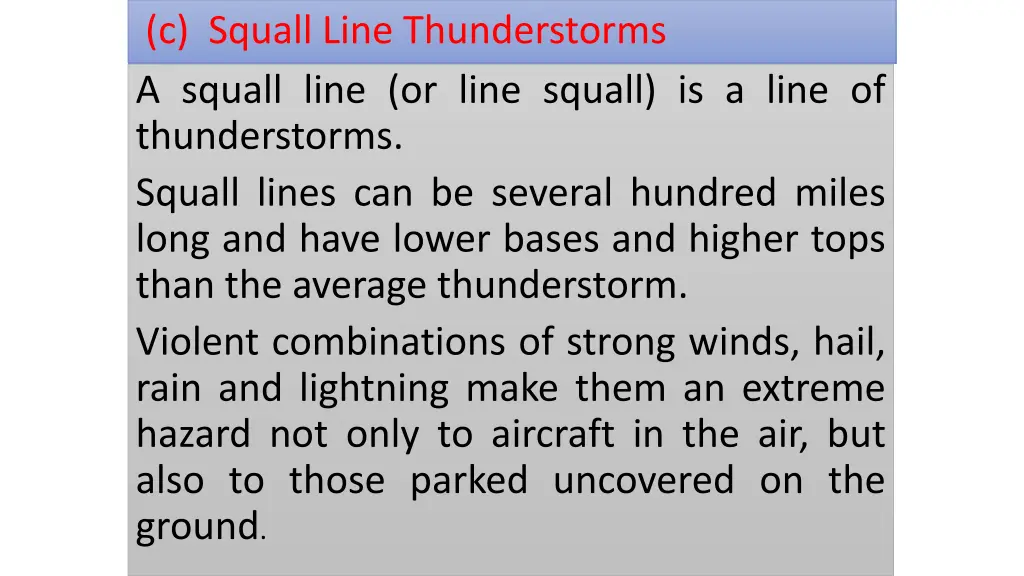 (c) Squall Line Thunderstorms

A squall line (or line squall) is a line of thunderstorms.

Squall lines can be several hundred miles long and have lower bases and higher tops than the average thunderstorm.

Violent combinations of strong winds, hail, rain and lightning make them an extreme hazard not only to aircraft in the air, but also to those parked uncovered on the ground.